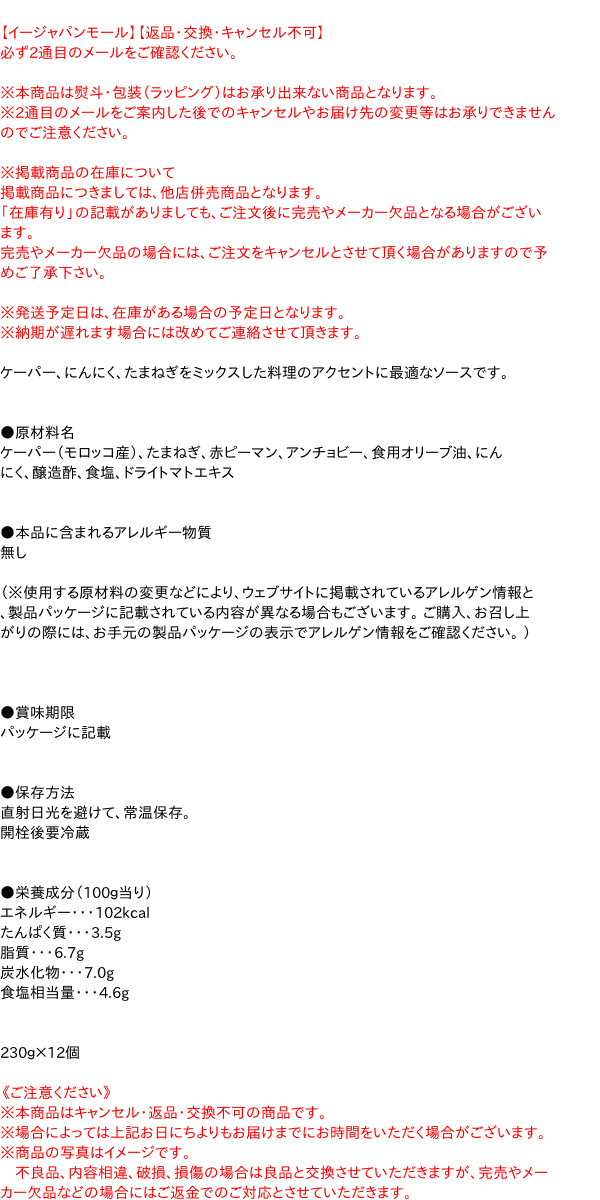 【イージャパンモール】【返品・交換・キャンセル不可】
必ず2通目のメールをご確認ください。

※本商品は熨斗・包装（ラッピング）はお承り出来ない商品となります。
※2通目のメールをご案内した後でのキャンセルやお届け先の変更等はお承りできませんのでご注意ください。

※掲載商品の在庫について
掲載商品につきましては、他店併売商品となります。
「在庫有り」の記載がありましても、ご注文後に完売やメーカー欠品となる場合がございます。
完売やメーカー欠品の場合には、ご注文をキャンセルとさせて頂く場合がありますので予めご了承下さい。

※発送予定日は、在庫がある場合の予定日となります。
※納期が遅れます場合には改めてご連絡させて頂きます。

ケーパー、にんにく、たまねぎをミックスした料理のアクセントに最適なソースです。

●原材料名
ケーパー（モロッコ産）、たまねぎ、赤ピーマン、アンチョビー、食用オリーブ油、にんにく、醸造酢、食塩、ドライトマトエキス

●本品に含まれるアレルギー物質
無し

（※使用する原材料の変更などにより、ウェブサイトに掲載されているアレルゲン情報と、製品パッケージに記載されている内容が異なる場合もございます。ご購入、お召し上がりの際には、お手元の製品パッケージの表示でアレルゲン情報をご確認ください。）

●賞味期限
パッケージに記載

●保存方法
直射日光を避けて、常温保存。
開栓後要冷蔵

●栄養成分（100g当り）
エネルギー・・・102kcal
たんぱく質・・・3.5g
脂質・・・6.7g
炭水化物・・・7.0g
食塩相当量・・・4.6g

230g×12個

《ご注意ください》
※本商品はキャンセル・返品・交換不可の商品です。
※場合によっては上記お日にちよりもお届けまでにお時間をいただく場合がございます。
※商品の写真はイメージです。
　不良品、内容相違、破損、損傷の場合は良品と交換させていただきますが、完売やメーカー欠品などの場合にはご返金でのご対応とさせていただきます。